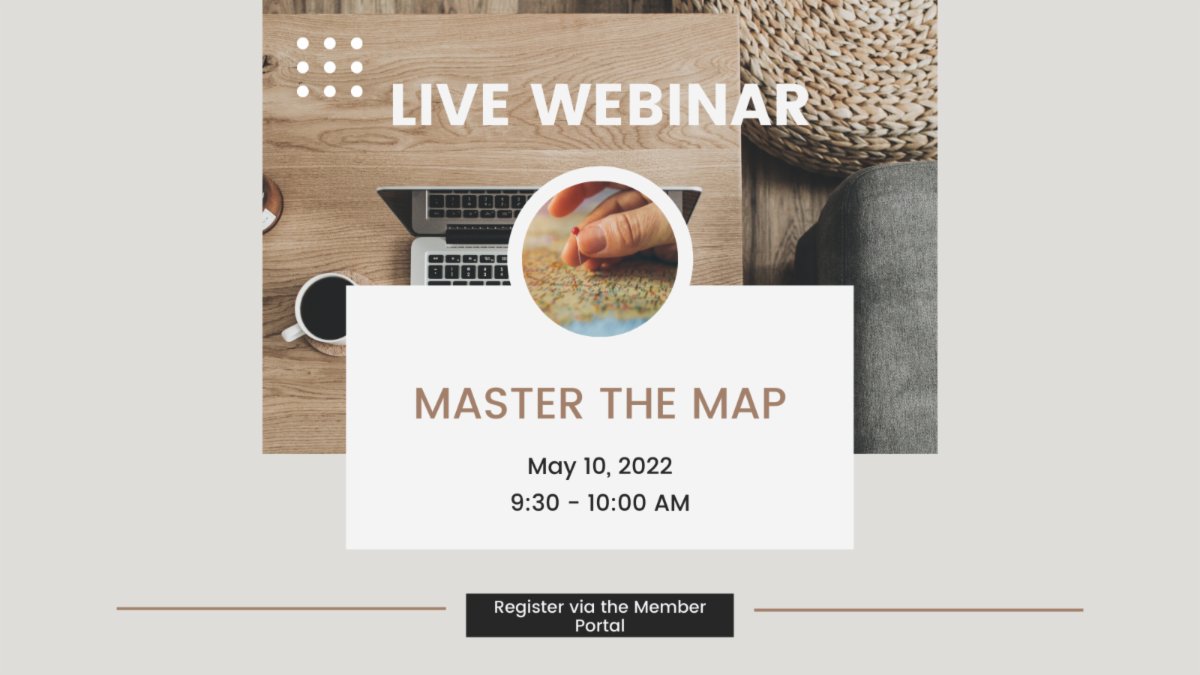 LIVE WEBINAR

MASTER THE MAP

May 10, 2022
9:30 - 10:00 AM

Register via the Member Portal